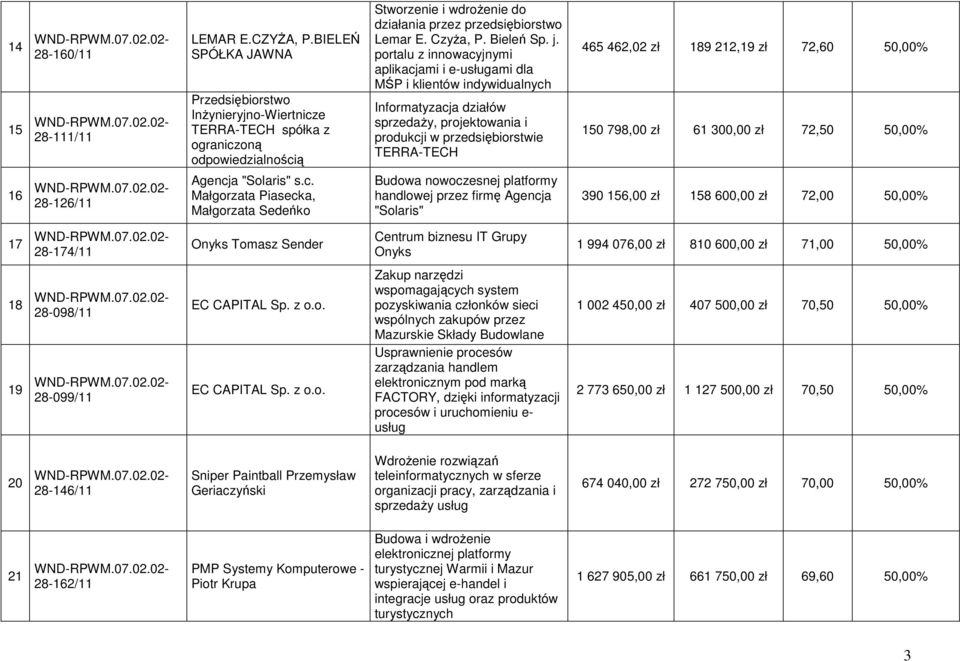 | 14 | WND-RPWM.07.02.02-28-160/11 | LEMAR E.CZYŻA, P.BIELEŃ SPÓŁKA JAWNA | Stworzenie i wdrożenie do działania przez przedsiębiorstwo Lemar E. Czyża, P. Bieleń Sp. j. portalu z innowacyjnymi aplikacjami i e-usługami dla MŚP i klientów indywidualnych | 465 462,02 zł | 189 212,19 zł | 72,60 | 50,00% |
|---|---|---|---|---|---|---|---|
| 15 | WND-RPWM.07.02.02-28-111/11 | Przedsiębiorstwo Inżynieryjno-Wiertnicze TERRA-TECH spółka z ograniczoną odpowiedzialnością | Informatyzacja działów sprzedaży, projektowania i produkcji w przedsiębiorstwie TERRA-TECH | 150 798,00 zł | 61 300,00 zł | 72,50 | 50,00% |
| 16 | WND-RPWM.07.02.02-28-126/11 | Agencja "Solaris" s.c. Małgorzata Piasecka, Małgorzata Sedeńko | Budowa nowoczesnej platformy handlowej przez firmę Agencja "Solaris" | 390 156,00 zł | 158 600,00 zł | 72,00 | 50,00% |
| 17 | WND-RPWM.07.02.02-28-174/11 | Onyks Tomasz Sender | Centrum biznesu IT Grupy Onyks | 1 994 076,00 zł | 810 600,00 zł | 71,00 | 50,00% |
| 18 | WND-RPWM.07.02.02-28-098/11 | EC CAPITAL Sp. z o.o. | Zakup narzędzi wspomagających system pozyskiwania członków sieci wspólnych zakupów przez Mazurskie Składy Budowlane | 1 002 450,00 zł | 407 500,00 zł | 70,50 | 50,00% |
| 19 | WND-RPWM.07.02.02-28-099/11 | EC CAPITAL Sp. z o.o. | Usprawnienie procesów zarządzania handlem elektronicznym pod marką FACTORY, dzięki informatyzacji procesów i uruchomieniu e-usług | 2 773 650,00 zł | 1 127 500,00 zł | 70,50 | 50,00% |
| 20 | WND-RPWM.07.02.02-28-146/11 | Sniper Paintball Przemysław Geriaczyński | Wdrożenie rozwiązań teleinformatycznych w sferze organizacji pracy, zarządzania i sprzedaży usług | 674 040,00 zł | 272 750,00 zł | 70,00 | 50,00% |
| 21 | WND-RPWM.07.02.02-28-162/11 | PMP Systemy Komputerowe - Piotr Krupa | Budowa i wdrożenie elektronicznej platformy turystycznej Warmii i Mazur wspierającej e-handel i integracje usług oraz produktów turystycznych | 1 627 905,00 zł | 661 750,00 zł | 69,60 | 50,00% |

3